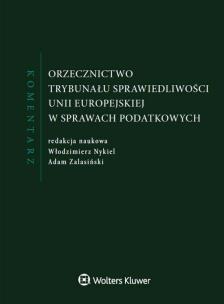 KOMENTARZ

ORZECZNICTWO TRYBUNAŁU SPRAWIEDLIWOŚCI UNII EUROPEJSKIEJ W SPRAWACH PODATKOWYCH

redakcja naukowa
Włodzimierz Nykiel
Adam Zalasiński

Wolters Kluwer